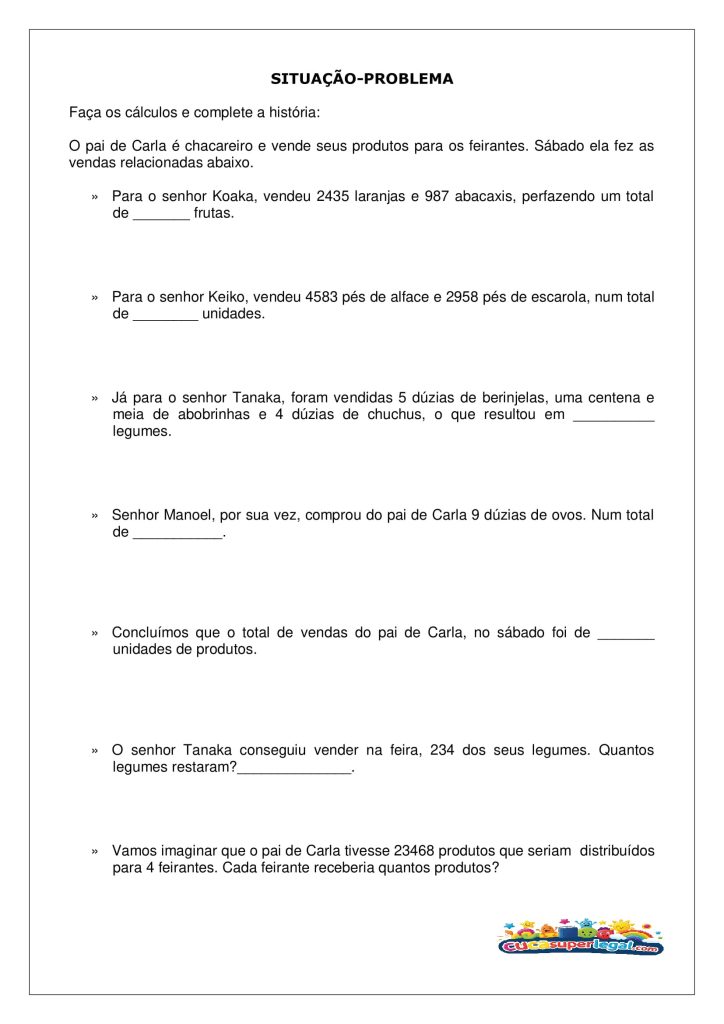 SITUAÇÃO-PROBLEMA

Faça os cálculos e complete a história:

O pai de Carla é chacareiro e vende seus produtos para os feirantes. Sábado ela fez as vendas relacionadas abaixo.

» Para o senhor Koaka, vendeu 2435 laranjas e 987 abacaxis, perfazendo um total de _______ frutas.

» Para o senhor Keiko, vendeu 4583 pés de alface e 2958 pés de escarola, num total de ________ unidades.

» Já para o senhor Tanaka, foram vendidas 5 dúzias de berinjelas, uma centena e meia de abobrinhas e 4 dúzias de chuchus, o que resultou em __________ legumes.

» Senhor Manoel, por sua vez, comprou do pai de Carla 9 dúzias de ovos. Num total de ___________.

» Concluímos que o total de vendas do pai de Carla, no sábado foi de _______ unidades de produtos.

» O senhor Tanaka conseguiu vender na feira, 234 dos seus legumes. Quantos legumes restaram?______________.

» Vamos imaginar que o pai de Carla tivesse 23468 produtos que seriam distribuídos para 4 feirantes. Cada feirante receberia quantos produtos?

cucasuperlegal.com